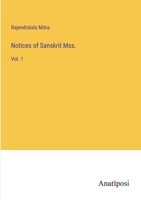 Rajendralala Mitra

Notices of Sanskrit Mss.

Vol. 1

Anatiposi